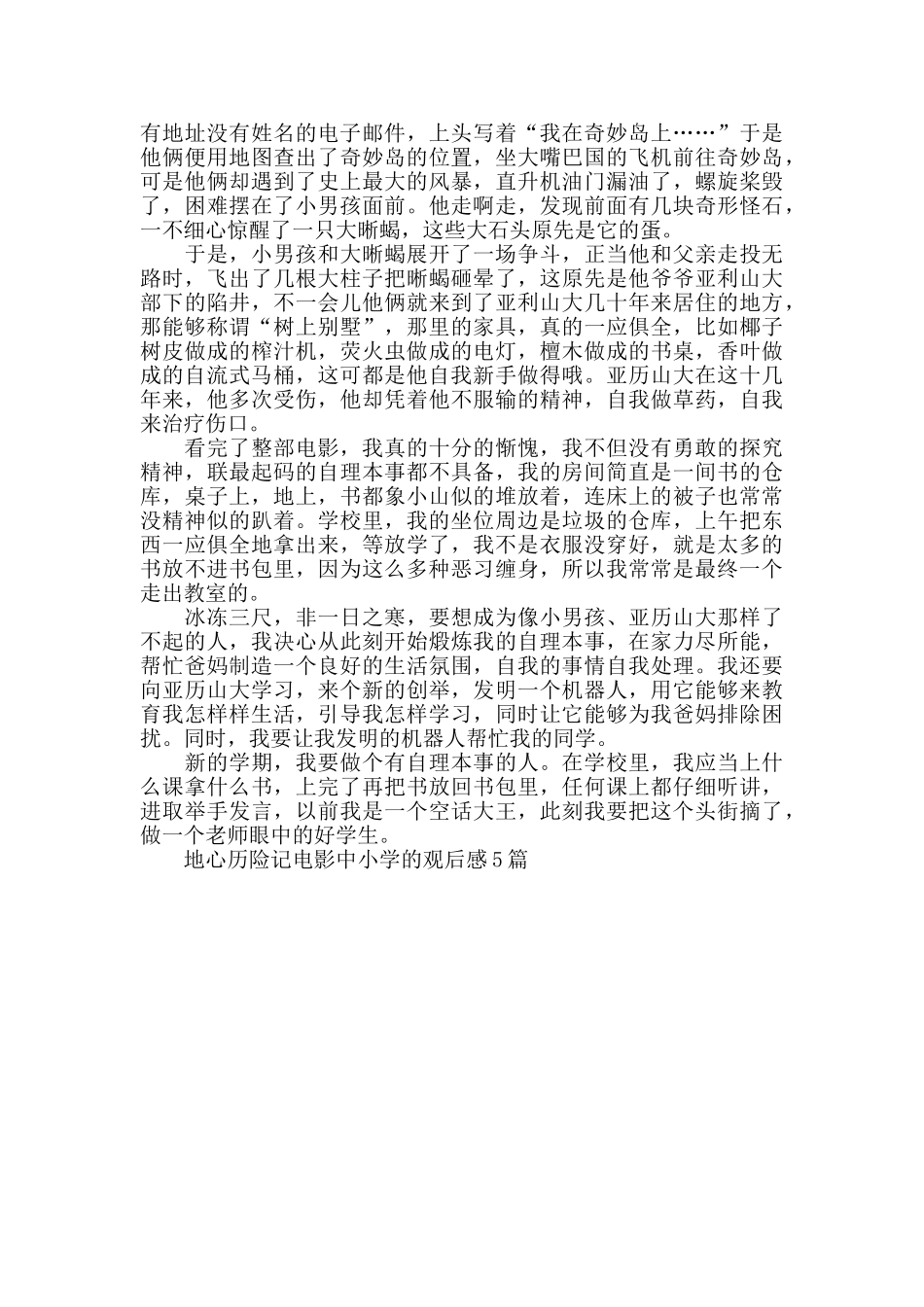 有地址没有姓名的电子邮件，上头写着“我在奇妙岛上……”于是他俩便用地图查出了奇妙岛的位置，坐大嘴巴国的飞机前往奇妙岛，可是他俩却遇到了史上最大的风暴，直升机油门漏油了，螺旋桨毁了，困难摆在了小男孩面前。他走啊走，发现前面有几块奇形怪石，一不细心惊醒了一只大晰蝎，这些大石头原先是它的蛋。

于是，小男孩和大晰蝎展开了一场争斗，正当他和父亲走投无路时，飞出了几根大柱子把晰蝎砸晕了，这原先是他爷爷亚利山大部下的陷井，不一会儿他俩就来到了亚利山大几十年来居住的地方，那能够称谓“树上别墅”，那里的家具，真的一应俱全，比如椰子树皮做成的榨汁机，荧火虫做成的电灯，檀木做成的书桌，香叶做成的自流式马桶，这可都是他自我新手做得哦。亚历山大在这十几年来，他多次受伤，他却凭着他不服输的精神，自我做草药，自我来治疗伤口。

看完了整部电影，我真的十分的惭愧，我不但没有勇敢的探究精神，联最起码的自理本事都不具备，我的房间简直是一间书的仓库，桌子上，地上，书都象小山似的堆放着，连床上的被子也常常没精神似的趴着。学校里，我的坐位周边是垃圾的仓库，上午把东西一应俱全地拿出来，等放学了，我不是衣服没穿好，就是太多的书放不进书包里，因为这么多种恶习缠身，所以我常常是最终一个走出教室的。

冰冻三尺，非一日之寒，要想成为像小男孩、亚历山大那样了不起的人，我决心从此刻开始煅炼我的自理本事，在家力尽所能，帮忙爸妈制造一个良好的生活氛围，自我的事情自我处理。我还要向亚历山大学习，来个新的创举，发明一个机器人，用它能够来教育我怎样样生活，引导我怎样学习，同时让它能够为我爸妈排除困扰。同时，我要让我发明的机器人帮忙我的同学。

新的学期，我要做个有自理本事的人。在学校里，我应当上什么课拿什么书，上完了再把书放回书包里，任何课上都仔细听讲，进取举手发言，以前我是一个空话大王，此刻我要把这个头衔摘了，做一个老师眼中的好学生。

地心历险记电影中小学的观后感5篇